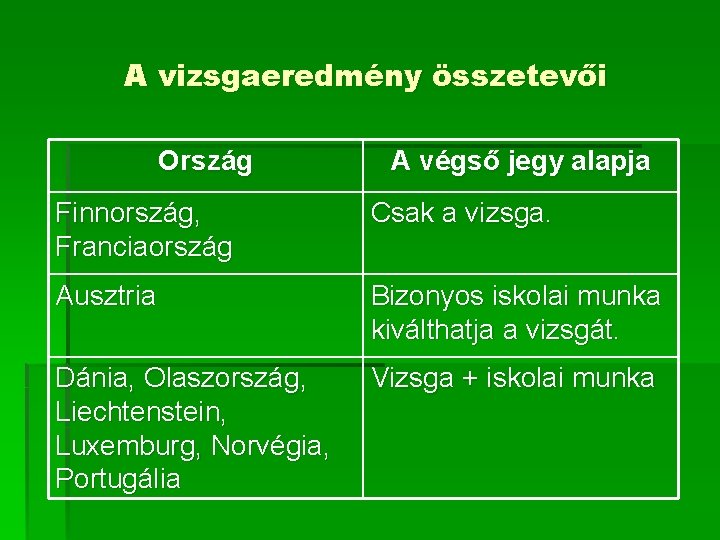 A vizsgaeredmény összetevői

| Ország | A végső jegy alapja |
|---|---|
| Finnország, Franciaország | Csak a vizsga. |
| Ausztria | Bizonyos iskolai munka kiválthatja a vizsgát. |
| Dánia, Olaszország, Liechtenstein, Luxemburg, Norvégia, Portugália | Vizsga + iskolai munka |